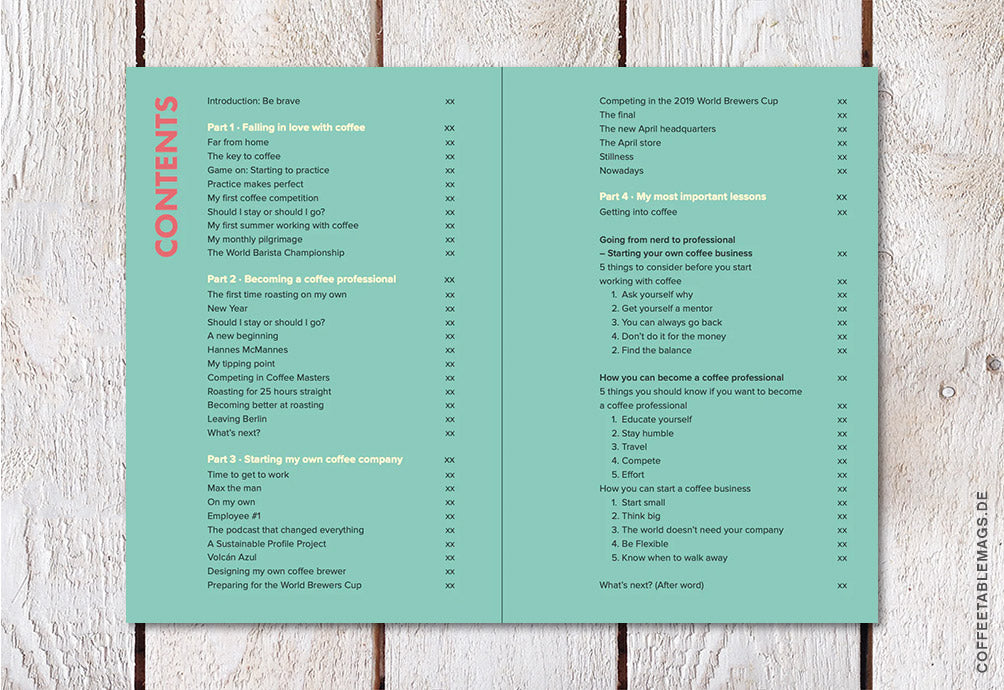 CONTENTS

Introduction: Be brave xx

Part 1 · Falling in love with coffee xx
Far from home xx
The key to coffee xx
Game on: Starting to practice xx
Practice makes perfect xx
My first coffee competition xx
Should I stay or should I go? xx
My first summer working with coffee xx
My monthly pilgrimage xx
The World Barista Championship xx

Part 2 · Becoming a coffee professional xx
The first time roasting on my own xx
New Year xx
Should I stay or should I go? xx
A new beginning xx
Hannes McMannes xx
My tipping point xx
Competing in Coffee Masters xx
Roasting for 25 hours straight xx
Becoming better at roasting xx
Leaving Berlin xx
What's next? xx

Part 3 · Starting my own coffee company xx
Time to get to work xx
Max the man xx
On my own xx
Employee #1 xx
The podcast that changed everything xx
A Sustainable Profile Project xx
Volcán Azul xx
Designing my own coffee brewer xx
Preparing for the World Brewers Cup xx

Competing in the 2019 World Brewers Cup xx
The final xx
The new April headquarters xx
The April store xx
Stillness xx
Nowadays xx

Part 4 · My most important lessons xx
Getting into coffee xx

Going from nerd to professional
– Starting your own coffee business xx
5 things to consider before you start working with coffee xx
1. Ask yourself why xx
2. Get yourself a mentor xx
3. You can always go back xx
4. Don't do it for the money xx
2. Find the balance xx

How you can become a coffee professional xx
5 things you should know if you want to become a coffee professional xx
1. Educate yourself xx
2. Stay humble xx
3. Travel xx
4. Compete xx
5. Effort xx
How you can start a coffee business xx
1. Start small xx
2. Think big xx
3. The world doesn't need your company xx
4. Be Flexible xx
5. Know when to walk away xx

What's next? (After word) xx

COFFEETABLEMAGS.DE